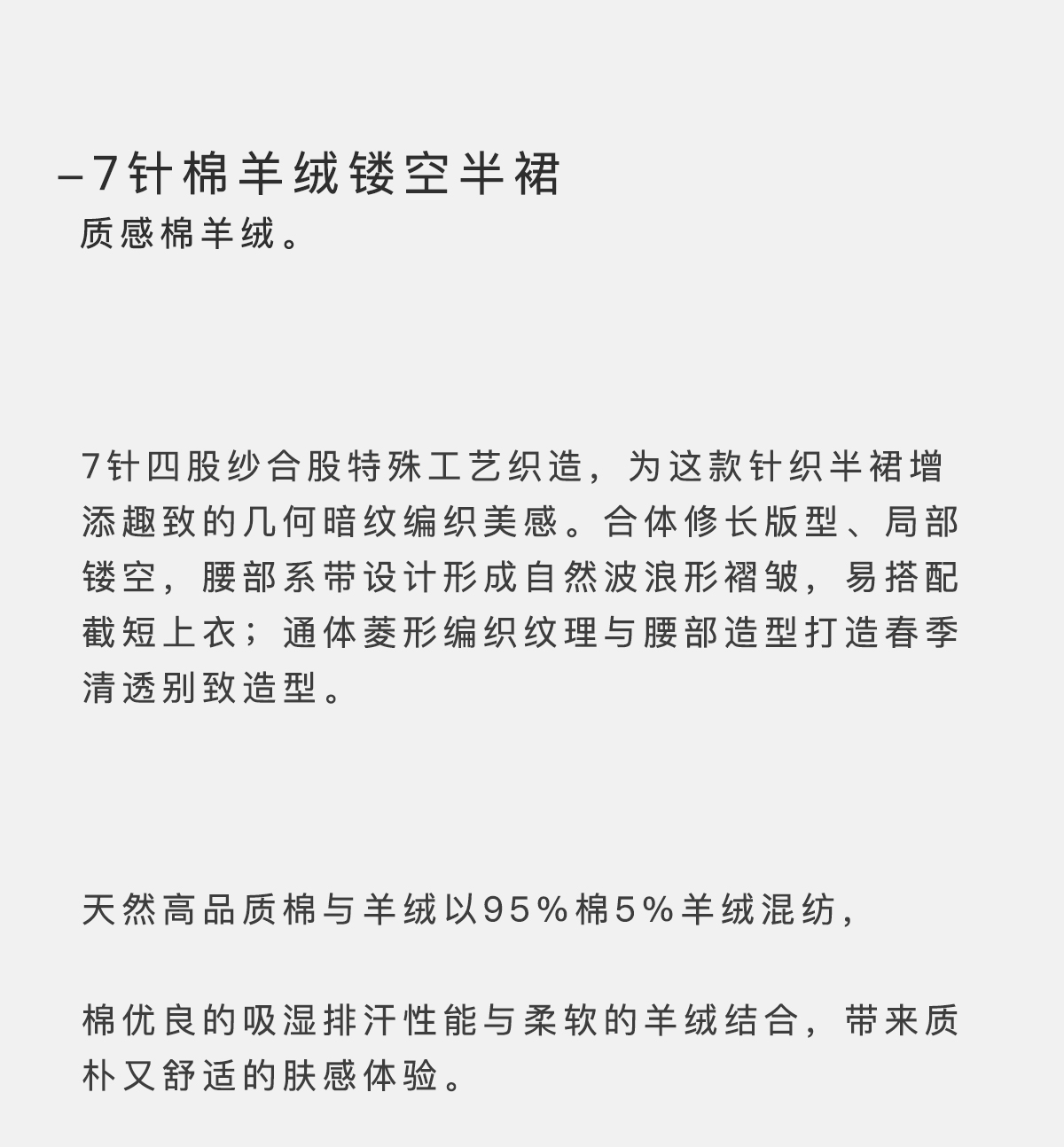 –7针棉羊绒镂空半裙
质感棉羊绒。

7针四股纱合股特殊工艺织造，为这款针织半裙增添趣致的几何暗纹编织美感。合体修长版型、局部镂空，腰部系带设计形成自然波浪形褶皱，易搭配截短上衣；通体菱形编织纹理与腰部造型打造春季清透别致造型。

天然高品质棉与羊绒以95%棉5%羊绒混纺，

棉优良的吸湿排汗性能与柔软的羊绒结合，带来质朴又舒适的肤感体验。